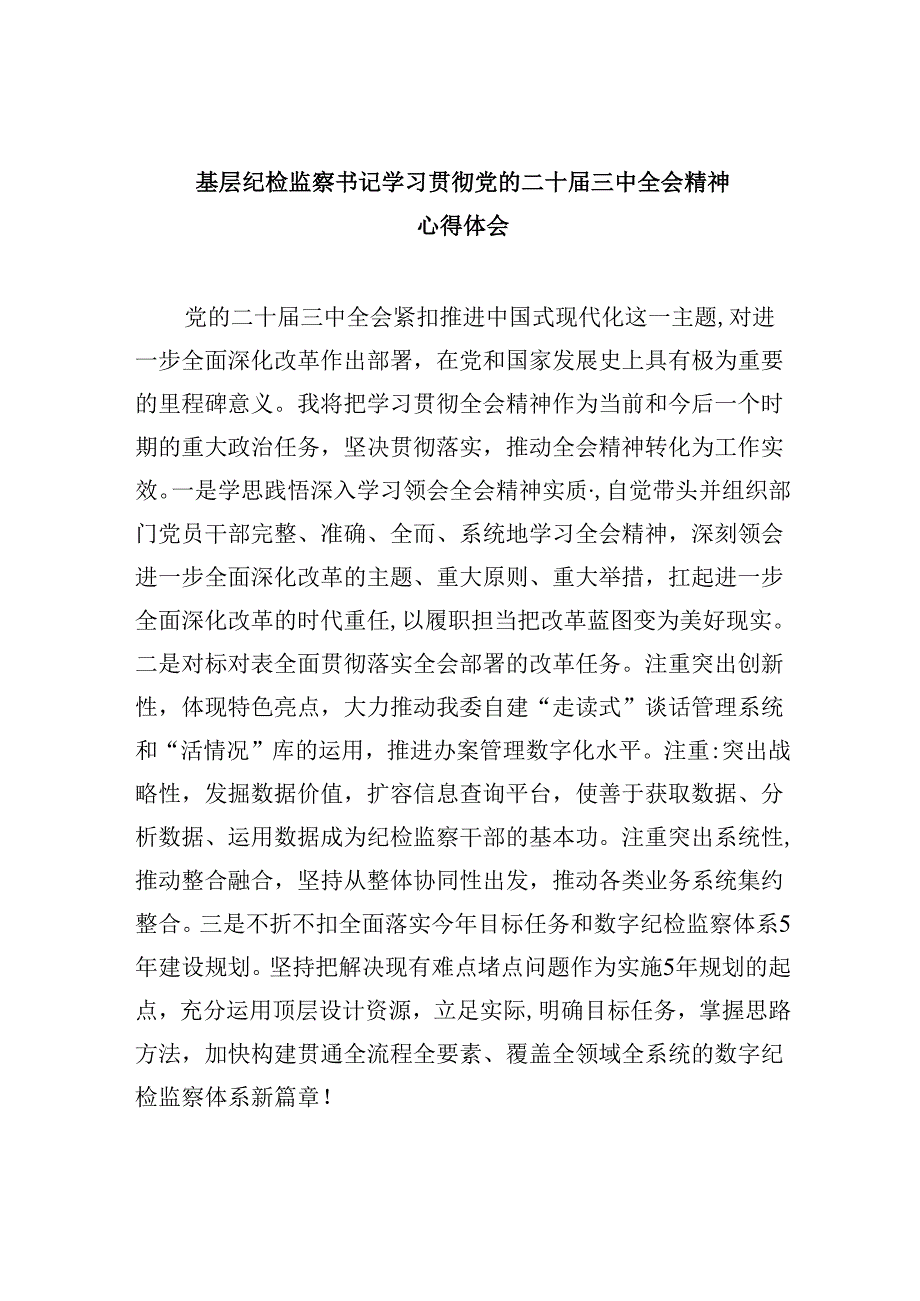 基层纪检监察书记学习贯彻党的二十届三中全会精神
心得体会

党的二十届三中全会紧扣推进中国式现代化这一主题，对进一步全面深化改革作出部署，在党和国家发展史上具有极为重要的里程碑意义。我将把学习贯彻全会精神作为当前和今后一个时期的重大政治任务，坚决贯彻落实，推动全会精神转化为工作实效。一是学思践悟深入学习领会全会精神实质·，自觉带头并组织部门党员干部完整、准确、全面、系统地学习全会精神，深刻领会进一步全面深化改革的主题、重大原则、重大举措，扛起进一步全面深化改革的时代重任，以履职担当把改革蓝图变为美好现实。二是对标对表全面贯彻落实全会部署的改革任务。注重突出创新性，体现特色亮点，大力推动我委自建“走读式”谈话管理系统和“活情况”库的运用，推进办案管理数字化水平。注重:突出战略性，发掘数据价值，扩容信息查询平台，使善于获取数据、分析数据、运用数据成为纪检监察干部的基本功。注重突出系统性，推动整合融合，坚持从整体协同性出发，推动各类业务系统集约整合。三是不折不扣全面落实今年目标任务和数字纪检监察体系5年建设规划。坚持把解决现有难点堵点问题作为实施5年规划的起点，充分运用顶层设计资源，立足实际，明确目标任务，掌握思路方法，加快构建贯通全流程全要素、覆盖全领域全系统的数字纪检监察体系新篇章！